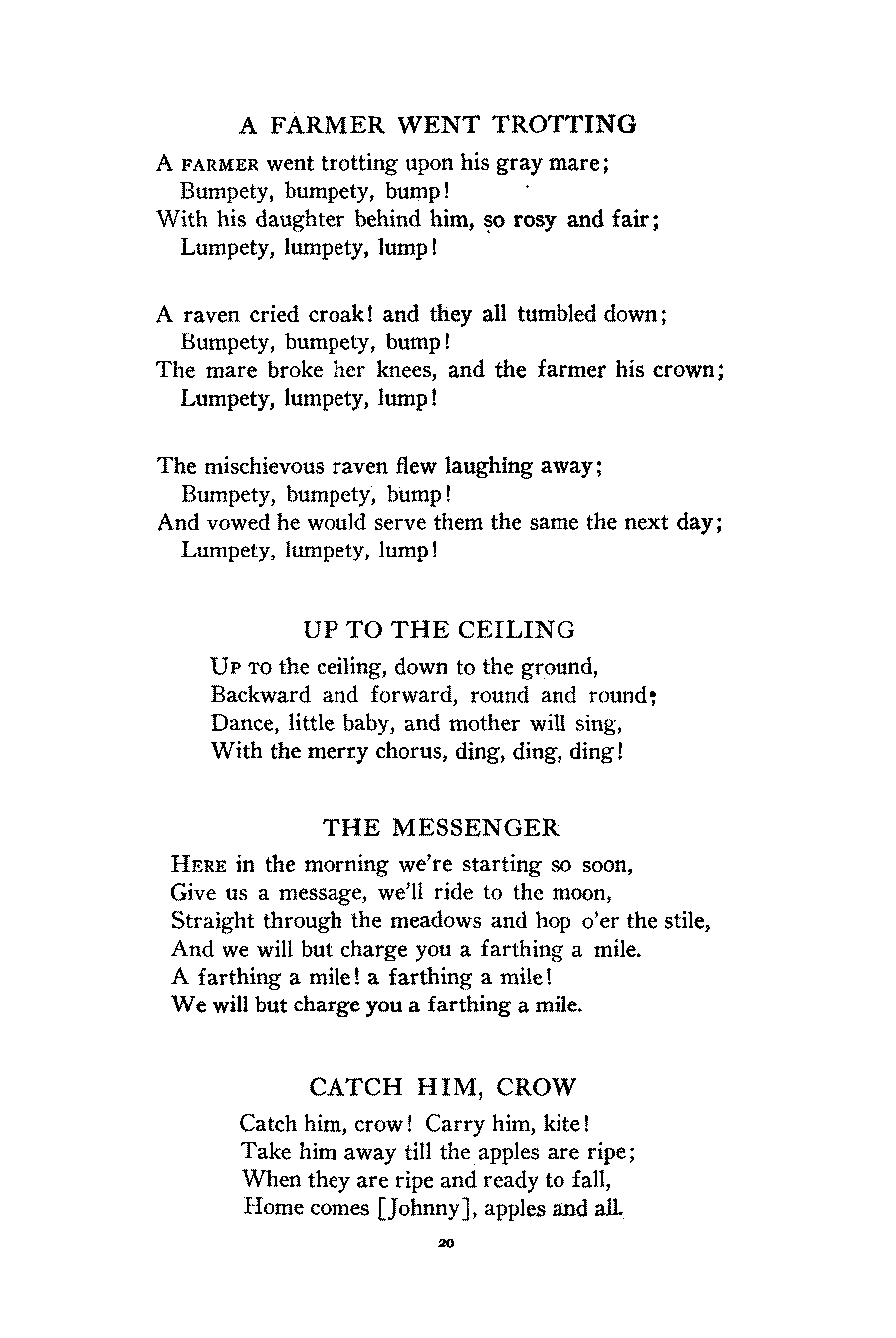 A FARMER WENT TROTTING

A FARMER went trotting upon his gray mare;
Bumpety, bumpety, bump!
With his daughter behind him, so rosy and fair;
Lumpety, lumpety, lump!

A raven cried croak! and they all tumbled down;
Bumpety, bumpety, bump!
The mare broke her knees, and the farmer his crown;
Lumpety, lumpety, lump!

The mischievous raven flew laughing away;
Bumpety, bumpety, bump!
And vowed he would serve them the same the next day;
Lumpety, lumpety, lump!

UP TO THE CEILING

UP TO the ceiling, down to the ground,
Backward and forward, round and round;
Dance, little baby, and mother will sing,
With the merry chorus, ding, ding, ding!

THE MESSENGER

HERE in the morning we're starting so soon,
Give us a message, we'll ride to the moon,
Straight through the meadows and hop o'er the stile,
And we will but charge you a farthing a mile.
A farthing a mile! a farthing a mile!
We will but charge you a farthing a mile.

CATCH HIM, CROW

Catch him, crow! Carry him, kite!
Take him away till the apples are ripe;
When they are ripe and ready to fall,
Home comes [Johnny], apples and all.

20